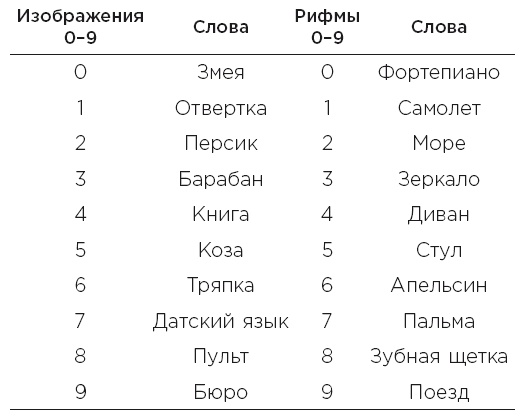 | Изображения 0–9 | Слова | Рифмы 0–9 | Слова |
|---|---|---|---|
| 0 | Змея | 0 | Фортепиано |
| 1 | Отвертка | 1 | Самолет |
| 2 | Персик | 2 | Море |
| 3 | Барабан | 3 | Зеркало |
| 4 | Книга | 4 | Диван |
| 5 | Коза | 5 | Стул |
| 6 | Тряпка | 6 | Апельсин |
| 7 | Датский язык | 7 | Пальма |
| 8 | Пульт | 8 | Зубная щетка |
| 9 | Бюро | 9 | Поезд |